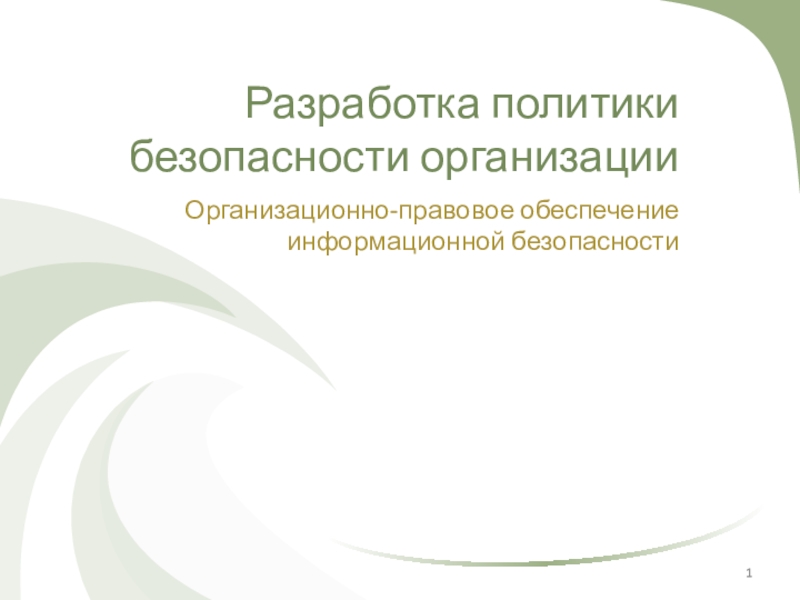 Разработка политики безопасности организации

Организационно-правовое обеспечение информационной безопасности

1